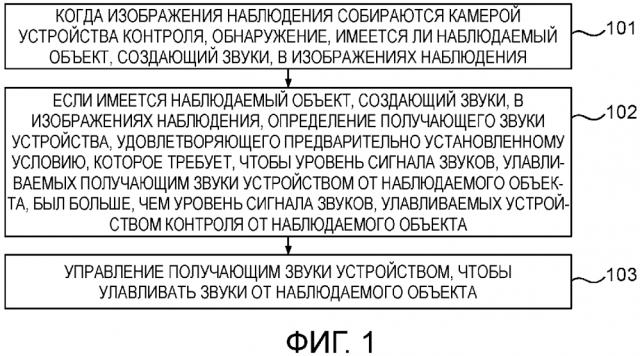 КОГДА ИЗОБРАЖЕНИЯ НАБЛЮДЕНИЯ СОБИРАЮТСЯ КАМЕРОЙ УСТРОЙСТВА КОНТРОЛЯ, ОБНАРУЖЕНИЕ, ИМЕЕТСЯ ЛИ НАБЛЮДАЕМЫЙ ОБЪЕКТ, СОЗДАЮЩИЙ ЗВУКИ, В ИЗОБРАЖЕНИЯХ НАБЛЮДЕНИЯ

101

ЕСЛИ ИМЕЕТСЯ НАБЛЮДАЕМЫЙ ОБЪЕКТ, СОЗДАЮЩИЙ ЗВУКИ, В ИЗОБРАЖЕНИЯХ НАБЛЮДЕНИЯ, ОПРЕДЕЛЕНИЕ ПОЛУЧАЮЩЕГО ЗВУКИ УСТРОЙСТВА, УДОВЛЕТВОРЯЮЩЕГО ПРЕДВАРИТЕЛЬНО УСТАНОВЛЕННОМУ УСЛОВИЮ, КОТОРОЕ ТРЕБУЕТ, ЧТОБЫ УРОВЕНЬ СИГНАЛА ЗВУКОВ, УЛАВЛИВАЕМЫХ ПОЛУЧАЮЩИМ ЗВУКИ УСТРОЙСТВОМ ОТ НАБЛЮДАЕМОГО ОБЪЕКТА, БЫЛ БОЛЬШЕ, ЧЕМ УРОВЕНЬ СИГНАЛА ЗВУКОВ, УЛАВЛИВАЕМЫХ УСТРОЙСТВОМ КОНТРОЛЯ ОТ НАБЛЮДАЕМОГО ОБЪЕКТА

102

УПРАВЛЕНИЕ ПОЛУЧАЮЩИМ ЗВУКИ УСТРОЙСТВОМ, ЧТОБЫ УЛАВЛИВАТЬ ЗВУКИ ОТ НАБЛЮДАЕМОГО ОБЪЕКТА

103

ФИГ. 1